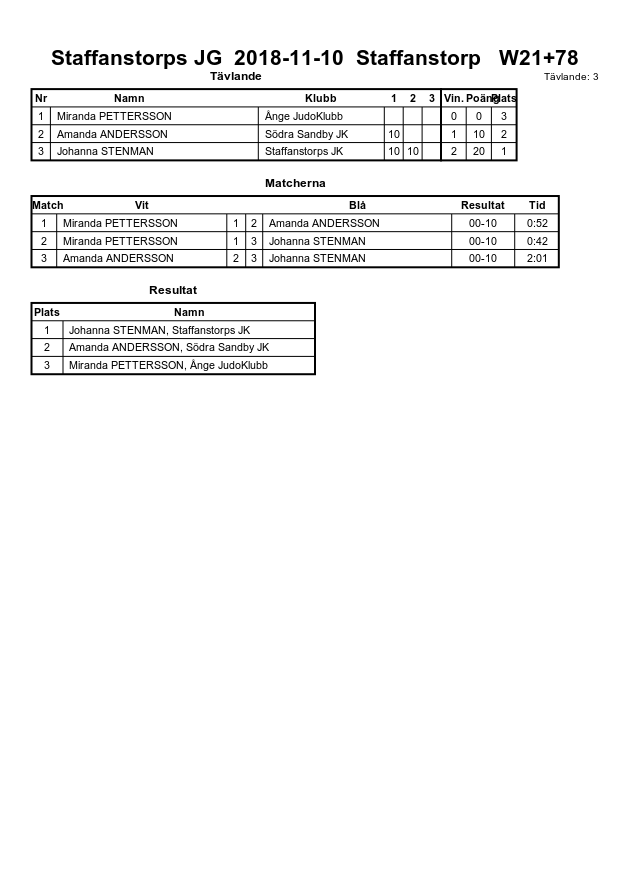 Staffanstorps JG 2018-11-10 Staffanstorp W21+78

Tävlande

Tävlande: 3

| Nr | Namn | Klubb | 1 | 2 | 3 | Vin. | Poäng | Plats |
|---|---|---|---|---|---|---|---|---|
| 1 | Miranda PETTERSSON | Ånge JudoKlubb | | | | 0 | 0 | 3 |
| 2 | Amanda ANDERSSON | Södra Sandby JK | 10 | | | 1 | 10 | 2 |
| 3 | Johanna STENMAN | Staffanstorps JK | 10 | 10 | | 2 | 20 | 1 |

Matcherna

| Match | Vit | | | Blå | Resultat | Tid |
|---|---|---|---|---|---|---|
| 1 | Miranda PETTERSSON | 1 | 2 | Amanda ANDERSSON | 00-10 | 0:52 |
| 2 | Miranda PETTERSSON | 1 | 3 | Johanna STENMAN | 00-10 | 0:42 |
| 3 | Amanda ANDERSSON | 2 | 3 | Johanna STENMAN | 00-10 | 2:01 |

Resultat

| Plats | Namn |
|---|---|
| 1 | Johanna STENMAN, Staffanstorps JK |
| 2 | Amanda ANDERSSON, Södra Sandby JK |
| 3 | Miranda PETTERSSON, Ånge JudoKlubb |